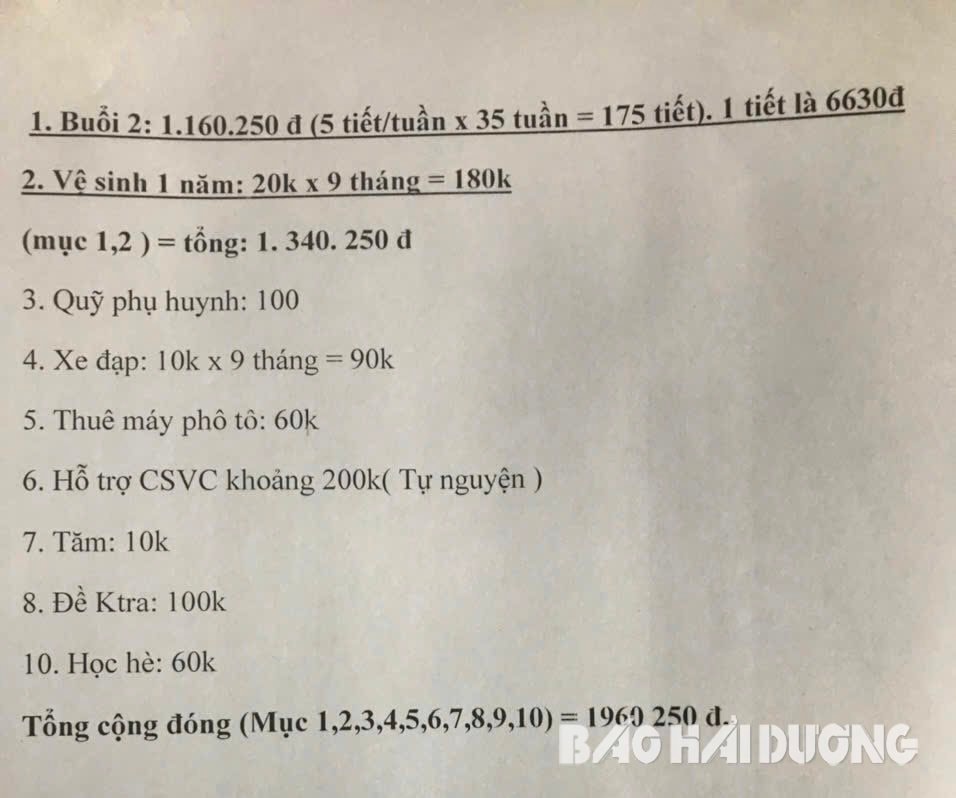 1. Buổi 2: 1.160.250 đ (5 tiết/tuần x 35 tuần = 175 tiết). 1 tiết là 6630đ

2. Vệ sinh 1 năm: 20k x 9 tháng = 180k

(mục 1,2 ) = tổng: 1. 340. 250 đ

3. Quỹ phụ huynh: 100

4. Xe đạp: 10k x 9 tháng = 90k

5. Thuê máy phô tô: 60k

6. Hỗ trợ CSVC khoảng 200k( Tự nguyện )

7. Tăm: 10k

8. Đề Ktra: 100k

10. Học hè: 60k

Tổng cộng đóng (Mục 1,2,3,4,5,6,7,8,9,10) = 1960 250 đ.

BÁO HẢI DƯƠNG